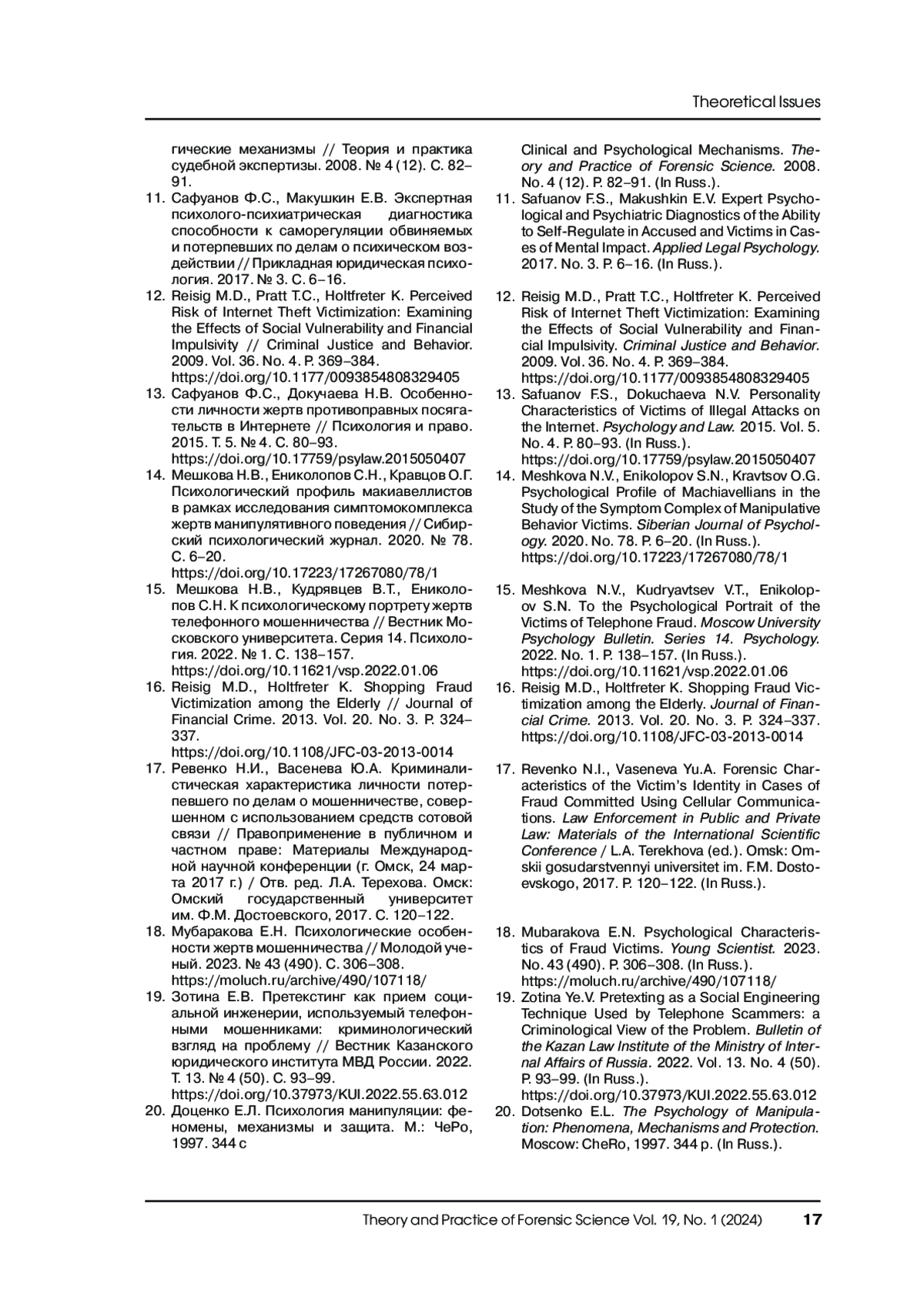 Theoretical Issues

гические механизмы // Теория и практика судебной экспертизы. 2008. № 4 (12). С. 82–91.

11. Сафуанов Ф.С., Макушкин Е.В. Экспертная психолого-психиатрическая диагностика способности к саморегуляции обвиняемых и потерпевших по делам о психическом воздействии // Прикладная юридическая психология. 2017. № 3. С. 6–16.

12. Reisig M.D., Pratt T.C., Holtfreter K. Perceived Risk of Internet Theft Victimization: Examining the Effects of Social Vulnerability and Financial Impulsivity // Criminal Justice and Behavior. 2009. Vol. 36. No. 4. P. 369–384. https://doi.org/10.1177/0093854808329405

13. Сафуанов Ф.С., Докучаева Н.В. Особенности личности жертв противоправных посягательств в Интернете // Психология и право. 2015. Т. 5. № 4. С. 80–93. https://doi.org/10.17759/psylaw.2015050407

14. Мешкова Н.В., Ениколопов С.Н., Кравцов О.Г. Психологический профиль макиавеллистов в рамках исследования симптомокомплекса жертв манипулятивного поведения // Сибирский психологический журнал. 2020. № 78. С. 6–20. https://doi.org/10.17223/17267080/78/1

15. Мешкова Н.В., Кудрявцев В.Т., Ениколопов С.Н. К психологическому портрету жертв телефонного мошенничества // Вестник Московского университета. Серия 14. Психология. 2022. № 1. С. 138–157. https://doi.org/10.11621/vsp.2022.01.06

16. Reisig M.D., Holtfreter K. Shopping Fraud Victimization among the Elderly // Journal of Financial Crime. 2013. Vol. 20. No. 3. P. 324–337. https://doi.org/10.1108/JFC-03-2013-0014

17. Ревенко Н.И., Васенева Ю.А. Криминалистическая характеристика личности потерпевшего по делам о мошенничестве, совершенном с использованием средств сотовой связи // Правоприменение в публичном и частном праве: Материалы Международной научной конференции (г. Омск, 24 марта 2017 г.) / Отв. ред. Л.А. Терехова. Омск: Омский государственный университет им. Ф.М. Достоевского, 2017. С. 120–122.

18. Мубаракова Е.Н. Психологические особенности жертв мошенничества // Молодой ученый. 2023. № 43 (490). С. 306–308. https://moluch.ru/archive/490/107118/

19. Зотина Е.В. Претекстинг как прием социальной инженерии, используемый телефонными мошенниками: криминологический взгляд на проблему // Вестник Казанского юридического института МВД России. 2022. Т. 13. № 4 (50). С. 93–99. https://doi.org/10.37973/KUI.2022.55.63.012

20. Доценко Е.Л. Психология манипуляции: феномены, механизмы и защита. М.: ЧеРо, 1997. 344 с

Clinical and Psychological Mechanisms. Theory and Practice of Forensic Science. 2008. No. 4 (12). P. 82–91. (In Russ.).

11. Safuanov F.S., Makushkin E.V. Expert Psychological and Psychiatric Diagnostics of the Ability to Self-Regulate in Accused and Victims in Cases of Mental Impact. Applied Legal Psychology. 2017. No. 3. P. 6–16. (In Russ.).

12. Reisig M.D., Pratt T.C., Holtfreter K. Perceived Risk of Internet Theft Victimization: Examining the Effects of Social Vulnerability and Financial Impulsivity. Criminal Justice and Behavior. 2009. Vol. 36. No. 4. P. 369–384. https://doi.org/10.1177/0093854808329405

13. Safuanov F.S., Dokuchaeva N.V. Personality Characteristics of Victims of Illegal Attacks on the Internet. Psychology and Law. 2015. Vol. 5. No. 4. P. 80–93. (In Russ.). https://doi.org/10.17759/psylaw.2015050407

14. Meshkova N.V., Enikolopov S.N., Kravtsov O.G. Psychological Profile of Machiavellians in the Study of the Symptom Complex of Manipulative Behavior Victims. Siberian Journal of Psychology. 2020. No. 78. P. 6–20. (In Russ.). https://doi.org/10.17223/17267080/78/1

15. Meshkova N.V., Kudryavtsev V.T., Enikolopov S.N. To the Psychological Portrait of the Victims of Telephone Fraud. Moscow University Psychology Bulletin. Series 14. Psychology. 2022. No. 1. P. 138–157. (In Russ.). https://doi.org/10.11621/vsp.2022.01.06

16. Reisig M.D., Holtfreter K. Shopping Fraud Victimization among the Elderly. Journal of Financial Crime. 2013. Vol. 20. No. 3. P. 324–337. https://doi.org/10.1108/JFC-03-2013-0014

17. Revenko N.I., Vaseneva Yu.A. Forensic Characteristics of the Victim's Identity in Cases of Fraud Committed Using Cellular Communications. Law Enforcement in Public and Private Law: Materials of the International Scientific Conference / L.A. Terekhova (ed.). Omsk: Omskii gosudarstvennyi universitet im. F.M. Dostoevskogo, 2017. P. 120–122. (In Russ.).

18. Mubarakova E.N. Psychological Characteristics of Fraud Victims. Young Scientist. 2023. No. 43 (490). P. 306–308. (In Russ.). https://moluch.ru/archive/490/107118/

19. Zotina Ye.V. Pretexting as a Social Engineering Technique Used by Telephone Scammers: a Criminological View of the Problem. Bulletin of the Kazan Law Institute of the Ministry of Internal Affairs of Russia. 2022. Vol. 13. No. 4 (50). P. 93–99. (In Russ.). https://doi.org/10.37973/KUI.2022.55.63.012

20. Dotsenko E.L. The Psychology of Manipulation: Phenomena, Mechanisms and Protection. Moscow: CheRo, 1997. 344 p. (In Russ.).

Theory and Practice of Forensic Science Vol. 19, No. 1 (2024) 17